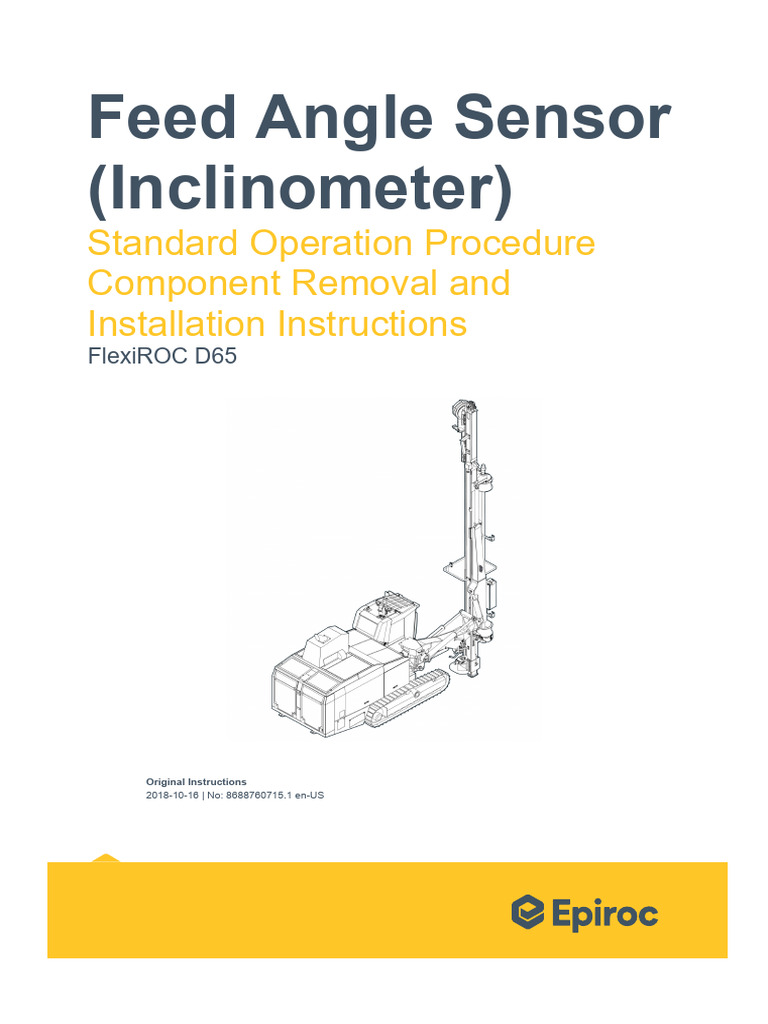 Feed Angle Sensor (Inclinometer)

Standard Operation Procedure
Component Removal and Installation Instructions

FlexiROC D65

Original Instructions
2018-10-16 | No: 8688760715.1 en-US

Epiroc